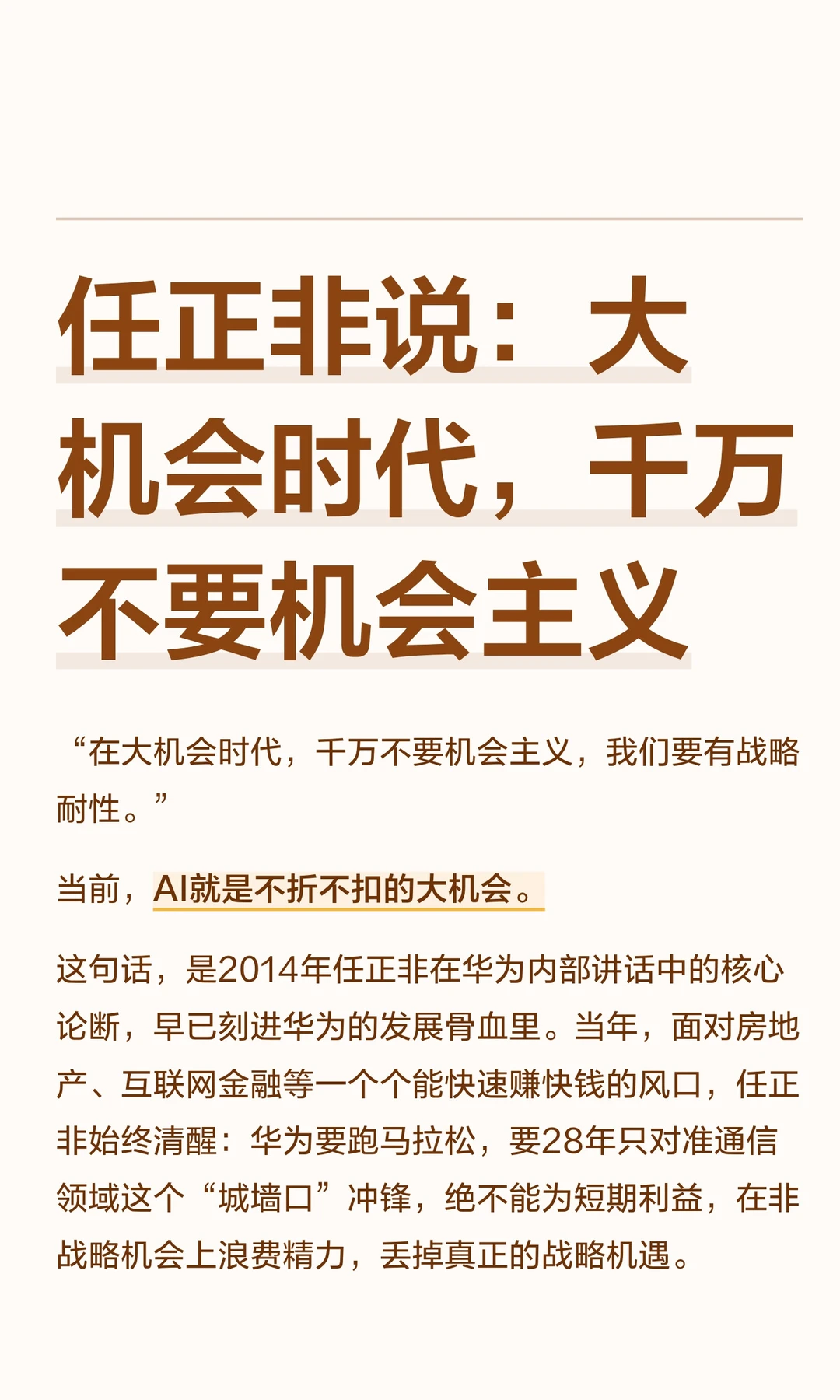 任正非说：大机会时代，千万不要机会主义

“在大机会时代，千万不要机会主义，我们要有战略耐性。”

当前，AI就是不折不扣的大机会。

这句话，是2014年任正非在华为内部讲话中的核心论断，早已刻进华为的发展骨血里。当年，面对房地产、互联网金融等一个个能快速赚快钱的风口，任正非始终清醒：华为要跑马拉松，要28年只对准通信领域这个“城墙口”冲锋，绝不能为短期利益，在非战略机会上浪费精力，丢掉真正的战略机遇。